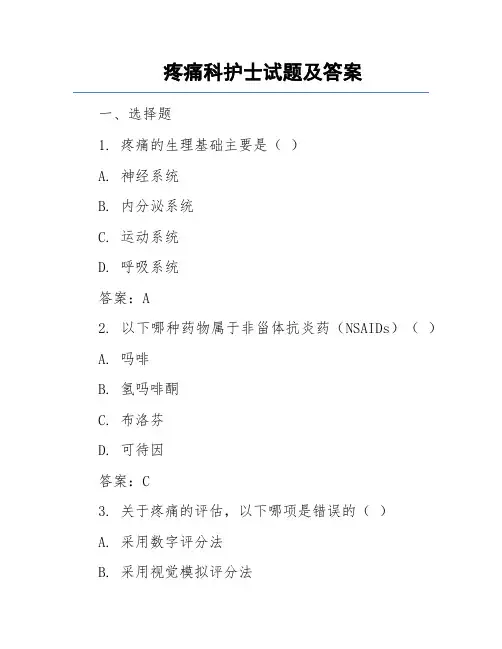 疼痛科护士试题及答案

一、选择题

1. 疼痛的生理基础主要是（ ）

A. 神经系统

B. 内分泌系统

C. 运动系统

D. 呼吸系统

答案：A

2. 以下哪种药物属于非甾体抗炎药（NSAIDs）（ ）

A. 吗啡

B. 氢吗啡酮

C. 布洛芬

D. 可待因

答案：C

3. 关于疼痛的评估，以下哪项是错误的（ ）

A. 采用数字评分法

B. 采用视觉模拟评分法